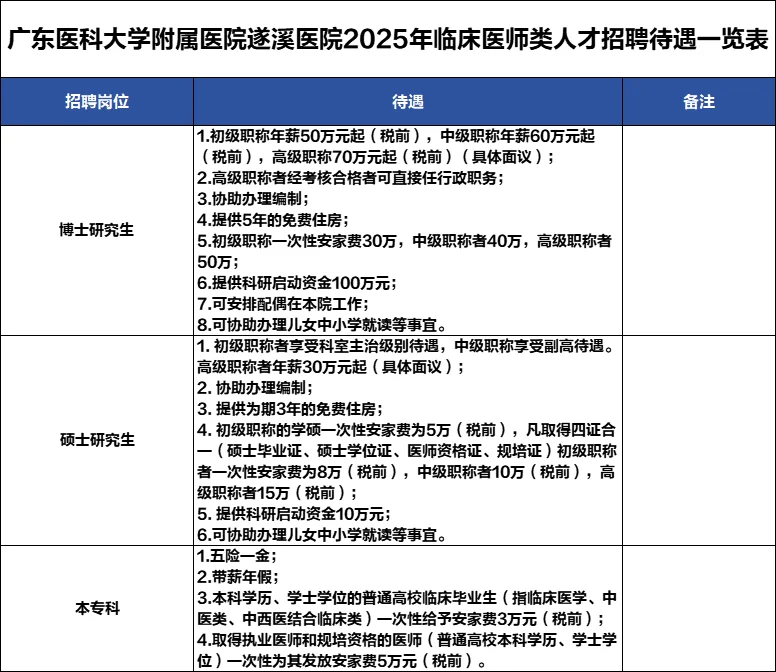 广东医科大学附属医院遂溪医院2025年临床医师类人才招聘待遇一览表

| 招聘岗位 | 待遇 | 备注 |
|---|---|---|
| 博士研究生 | 1.初级职称年薪50万元起（税前），中级职称年薪60万元起（税前），高级职称70万元起（税前）（具体面议）；<br>2.高级职称者经考核合格者可直接任行政职务；<br>3.协助办理编制；<br>4.提供5年的免费住房；<br>5.初级职称一次性安家费30万，中级职称者40万，高级职称者50万；<br>6.提供科研启动资金100万元；<br>7.可安排配偶在本院工作；<br>8.可协助办理儿女中小学就读等事宜。 | |
| 硕士研究生 | 1. 初级职称者享受科室主治级别待遇，中级职称享受副高待遇。高级职称者年薪30万元起（具体面议）；<br>2. 协助办理编制；<br>3. 提供为期3年的免费住房；<br>4. 初级职称的学硕一次性安家费为5万（税前），凡取得四证合一（硕士毕业证、硕士学位证、医师资格证、规培证）初级职称者一次性安家费为8万（税前），中级职称者10万（税前），高级职称者15万（税前）；<br>5. 提供科研启动资金10万元；<br>6.可协助办理儿女中小学就读等事宜。 | |
| 本专科 | 1.五险一金；<br>2.带薪年假；<br>3.本科学历、学士学位的普通高校临床毕业生（指临床医学、中医类、中西医结合临床类）一次性给予安家费3万元（税前）；<br>4.取得执业医师和规培资格的医师（普通高校本科学历、学士学位）一次性为其发放安家费5万元（税前）。 | |